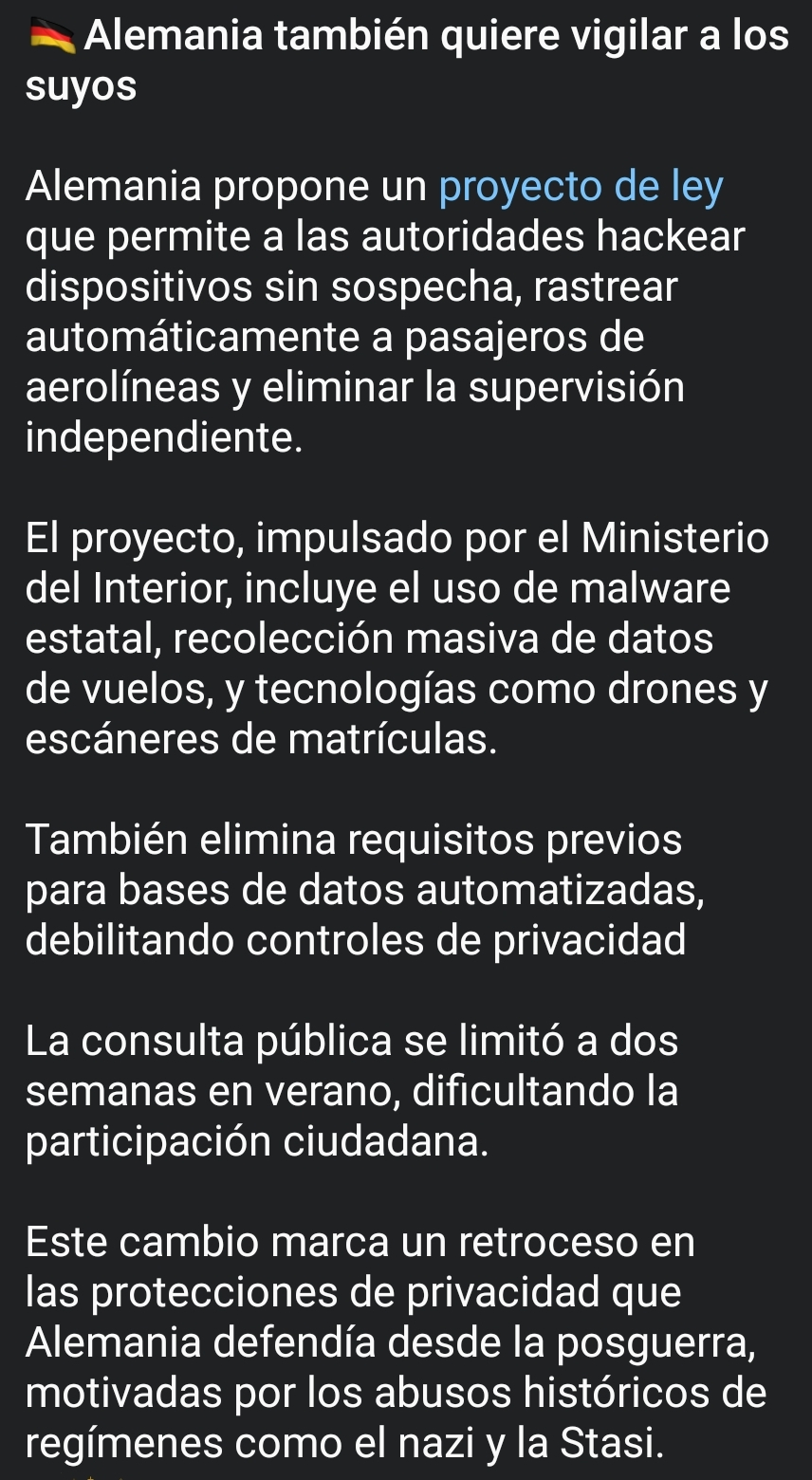 🇩🇪 Alemania también quiere vigilar a los suyos

Alemania propone un proyecto de ley que permite a las autoridades hackear dispositivos sin sospecha, rastrear automáticamente a pasajeros de aerolíneas y eliminar la supervisión independiente.

El proyecto, impulsado por el Ministerio del Interior, incluye el uso de malware estatal, recolección masiva de datos de vuelos, y tecnologías como drones y escáneres de matrículas.

También elimina requisitos previos para bases de datos automatizadas, debilitando controles de privacidad

La consulta pública se limitó a dos semanas en verano, dificultando la participación ciudadana.

Este cambio marca un retroceso en las protecciones de privacidad que Alemania defendía desde la posguerra, motivadas por los abusos históricos de regímenes como el nazi y la Stasi.